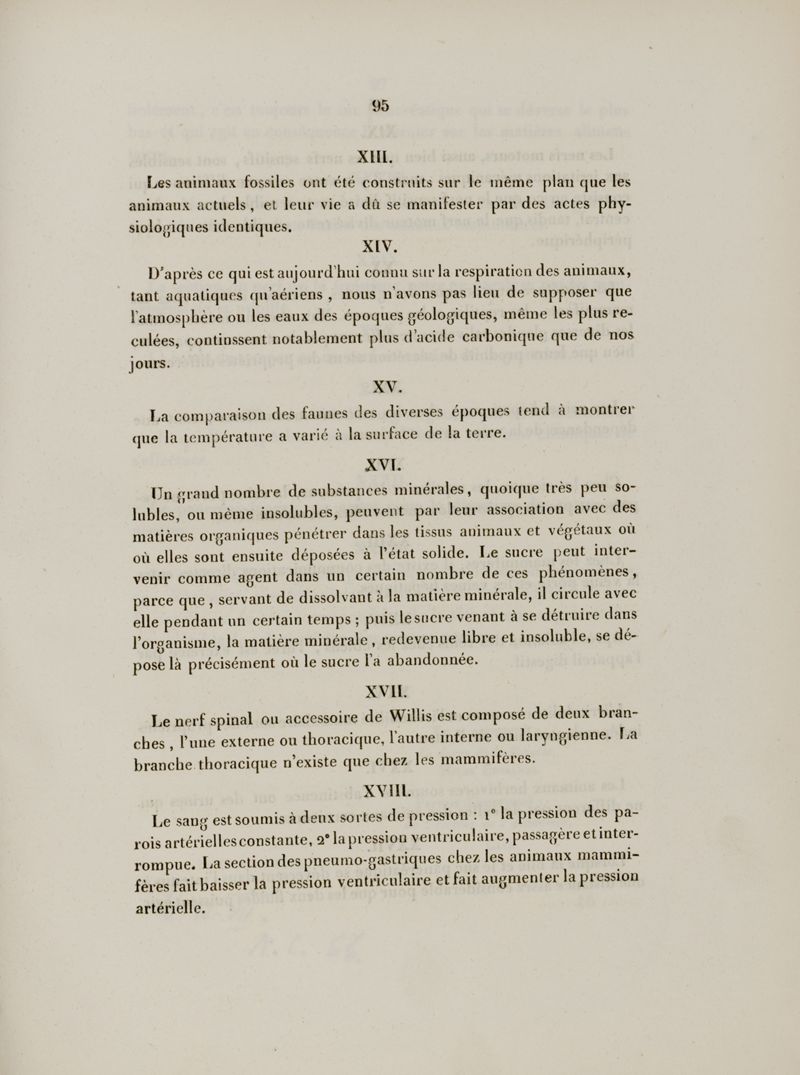 95

XIII.

Les animaux fossiles ont été construits sur le même plan que les animaux actuels, et leur vie a dû se manifester par des actes physiologiques identiques.

XIV.

D'après ce qui est aujourd'hui connu sur la respiration des animaux, tant aquatiques qu'aériens, nous n'avons pas lieu de supposer que l'atmosphère ou les eaux des époques géologiques, même les plus reculées, continssent notablement plus d'acide carbonique que de nos jours.

XV.

La comparaison des faunes des diverses époques tend à montrer que la température a varié à la surface de la terre.

XVI.

Un grand nombre de substances minérales, quoique très peu solubles, ou même insolubles, peuvent par leur association avec des matières organiques pénétrer dans les tissus animaux et végétaux où où elles sont ensuite déposées à l'état solide. Le sucre peut intervenir comme agent dans un certain nombre de ces phénomènes, parce que, servant de dissolvant à la matière minérale, il circule avec elle pendant un certain temps; puis le sucre venant à se détruire dans l'organisme, la matière minérale, redevenue libre et insoluble, se dépose là précisément où le sucre l'a abandonnée.

XVII.

Le nerf spinal ou accessoire de Willis est composé de deux branches, l'une externe ou thoracique, l'autre interne ou laryngienne. La branche thoracique n'existe que chez les mammifères.

XVIII.

Le sang est soumis à deux sortes de pression : 1° la pression des parois artérielles constante, 2° la pression ventriculaire, passagère et interrompue. La section des pneumo-gastriques chez les animaux mammifères fait baisser la pression ventriculaire et fait augmenter la pression artérielle.